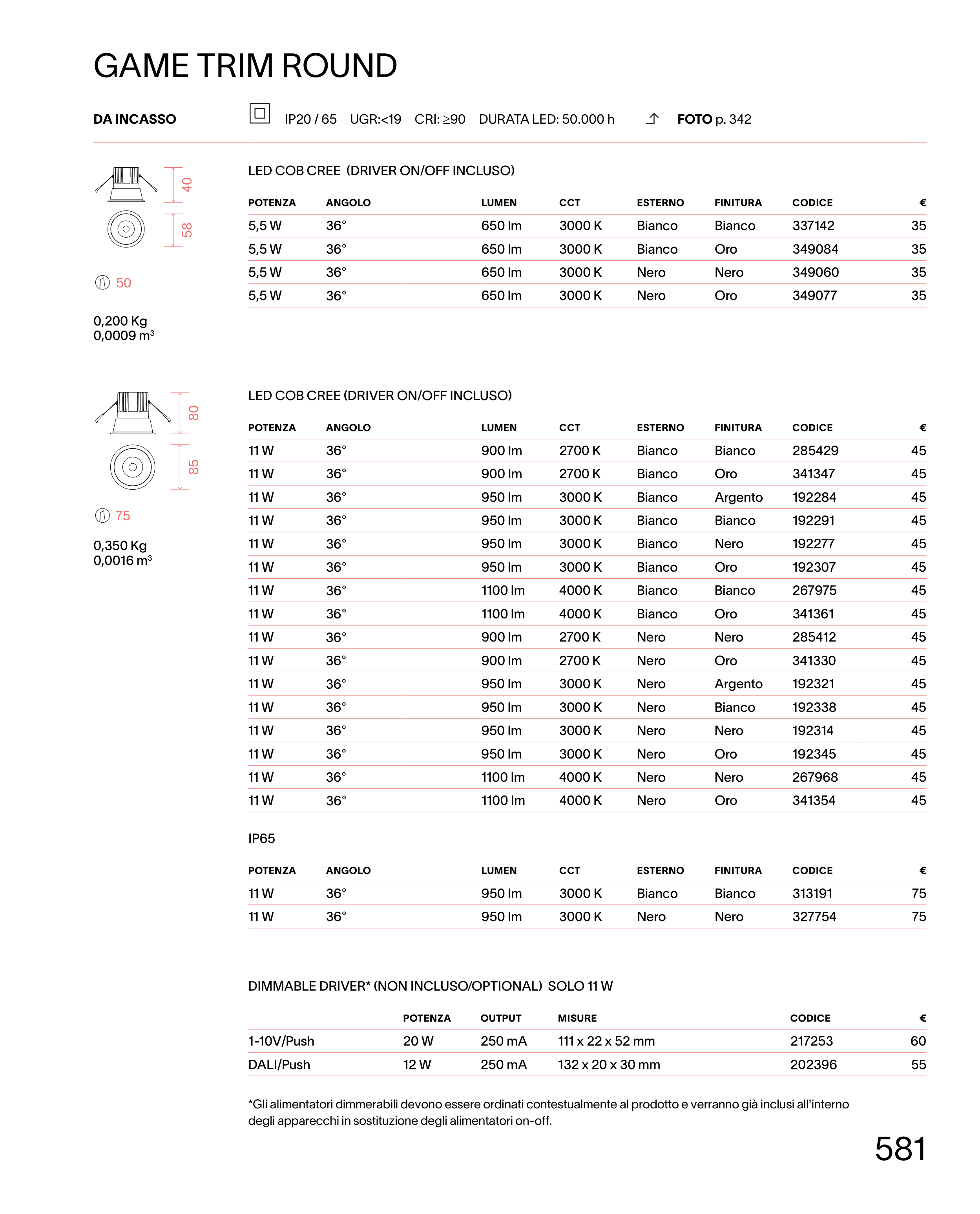 GAME TRIM ROUND

DA INCASSO

IP20 / 65 UGR:<19 CRI: ≥90 DURATA LED: 50.000 h

FOTO p. 342

40

58

50

0,200 Kg
0,0009 m³

LED COB CREE (DRIVER ON/OFF INCLUSO)

| POTENZA | ANGOLO | LUMEN | CCT | ESTERNO | FINITURA | CODICE | € |
|---|---|---|---|---|---|---|---|
| 5,5 W | 36° | 650 lm | 3000 K | Bianco | Bianco | 337142 | 35 |
| 5,5 W | 36° | 650 lm | 3000 K | Bianco | Oro | 349084 | 35 |
| 5,5 W | 36° | 650 lm | 3000 K | Nero | Nero | 349060 | 35 |
| 5,5 W | 36° | 650 lm | 3000 K | Nero | Oro | 349077 | 35 |

80

85

75

0,350 Kg
0,0016 m³

LED COB CREE (DRIVER ON/OFF INCLUSO)

| POTENZA | ANGOLO | LUMEN | CCT | ESTERNO | FINITURA | CODICE | € |
|---|---|---|---|---|---|---|---|
| 11 W | 36° | 900 lm | 2700 K | Bianco | Bianco | 285429 | 45 |
| 11 W | 36° | 900 lm | 2700 K | Bianco | Oro | 341347 | 45 |
| 11 W | 36° | 950 lm | 3000 K | Bianco | Argento | 192284 | 45 |
| 11 W | 36° | 950 lm | 3000 K | Bianco | Bianco | 192291 | 45 |
| 11 W | 36° | 950 lm | 3000 K | Bianco | Nero | 192277 | 45 |
| 11 W | 36° | 950 lm | 3000 K | Bianco | Oro | 192307 | 45 |
| 11 W | 36° | 1100 lm | 4000 K | Bianco | Bianco | 267975 | 45 |
| 11 W | 36° | 1100 lm | 4000 K | Bianco | Oro | 341361 | 45 |
| 11 W | 36° | 900 lm | 2700 K | Nero | Nero | 285412 | 45 |
| 11 W | 36° | 900 lm | 2700 K | Nero | Oro | 341330 | 45 |
| 11 W | 36° | 950 lm | 3000 K | Nero | Argento | 192321 | 45 |
| 11 W | 36° | 950 lm | 3000 K | Nero | Bianco | 192338 | 45 |
| 11 W | 36° | 950 lm | 3000 K | Nero | Nero | 192314 | 45 |
| 11 W | 36° | 950 lm | 3000 K | Nero | Oro | 192345 | 45 |
| 11 W | 36° | 1100 lm | 4000 K | Nero | Nero | 267968 | 45 |
| 11 W | 36° | 1100 lm | 4000 K | Nero | Oro | 341354 | 45 |

IP65

| POTENZA | ANGOLO | LUMEN | CCT | ESTERNO | FINITURA | CODICE | € |
|---|---|---|---|---|---|---|---|
| 11 W | 36° | 950 lm | 3000 K | Bianco | Bianco | 313191 | 75 |
| 11 W | 36° | 950 lm | 3000 K | Nero | Nero | 327754 | 75 |

DIMMABLE DRIVER* (NON INCLUSO/OPTIONAL) SOLO 11 W

| | POTENZA | OUTPUT | MISURE | CODICE | € |
|---|---|---|---|---|---|
| 1-10V/Push | 20 W | 250 mA | 111 x 22 x 52 mm | 217253 | 60 |
| DALI/Push | 12 W | 250 mA | 132 x 20 x 30 mm | 202396 | 55 |

*Gli alimentatori dimmerabili devono essere ordinati contestualmente al prodotto e verranno già inclusi all'interno degli apparecchi in sostituzione degli alimentatori on-off.

581